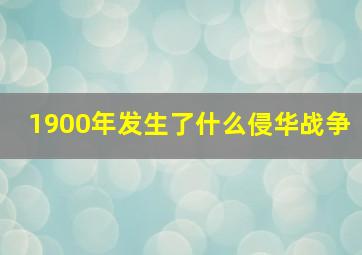 1900年发生了什么侵华战争